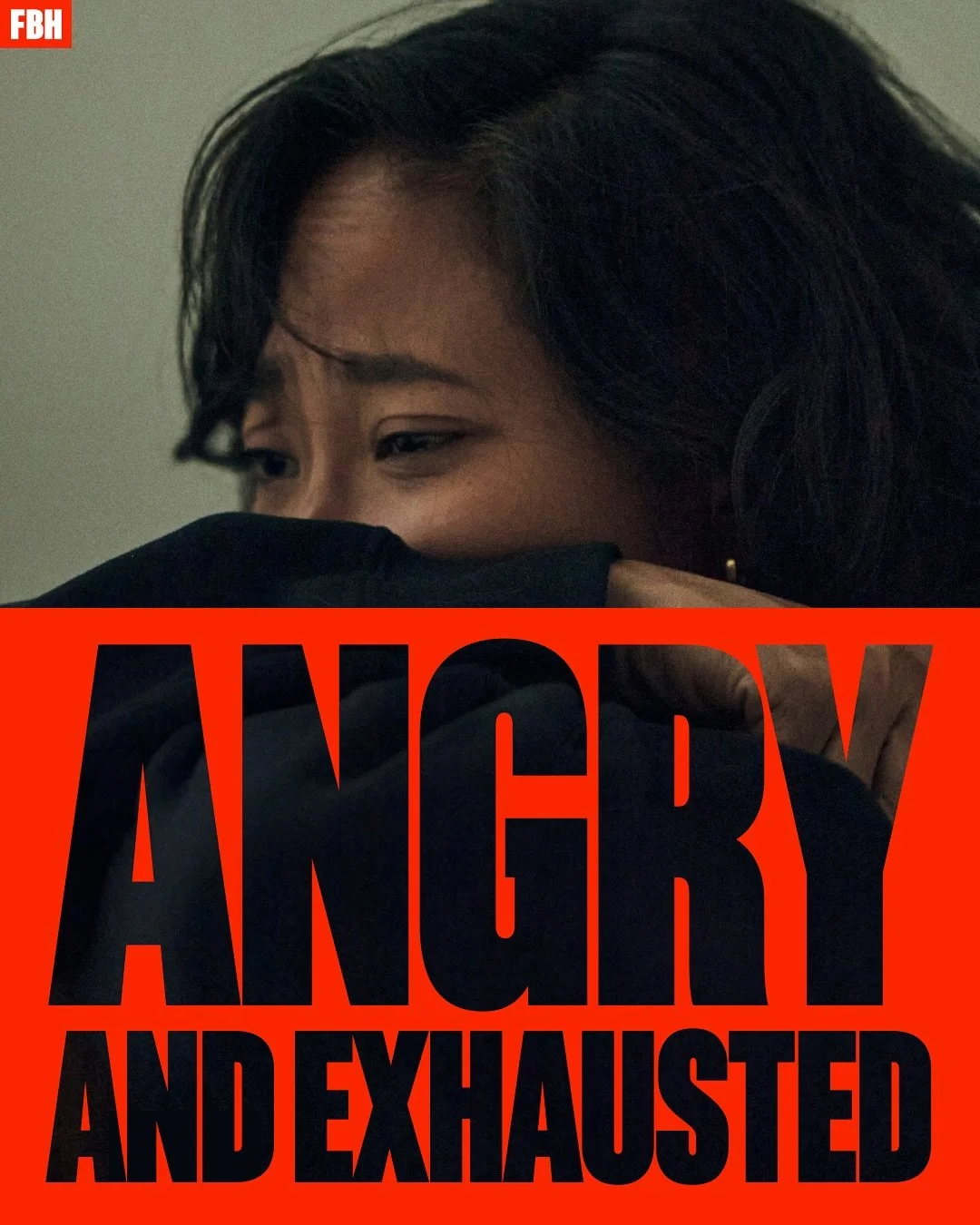 FBH

ANGRY
AND EXHAUSTED